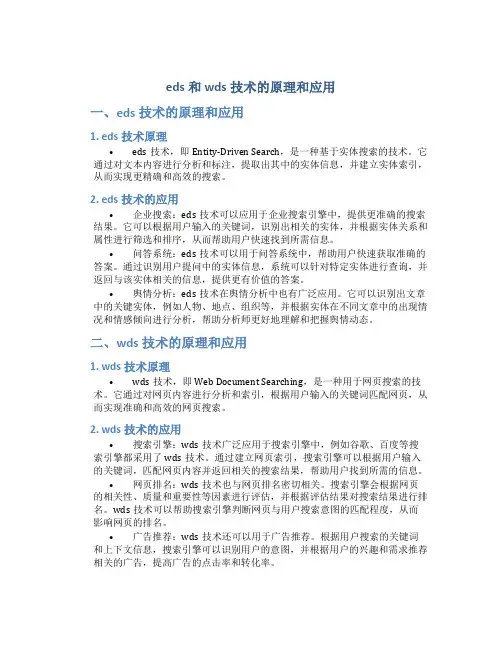 eds 和 wds 技术的原理和应用

一、eds 技术的原理和应用

1. eds 技术原理

• eds 技术，即 Entity-Driven Search，是一种基于实体搜索的技术。它通过对文本内容进行分析和标注，提取出其中的实体信息，并建立实体索引，从而实现更精确和高效的搜索。

2. eds 技术的应用

• 企业搜索：eds 技术可以应用于企业搜索引擎中，提供更准确的搜索结果。它可以根据用户输入的关键词，识别出相关的实体，并根据实体关系和属性进行筛选和排序，从而帮助用户快速找到所需信息。

• 问答系统：eds 技术可以用于问答系统中，帮助用户快速获取准确的答案。通过识别用户提问中的实体信息，系统可以针对特定实体进行查询，并返回与该实体相关的信息，提供更有价值的答案。

• 舆情分析：eds 技术在舆情分析中也有广泛应用。它可以识别出文章中的关键实体，例如人物、地点、组织等，并根据实体在不同文章中的出现情况和情感倾向进行分析，帮助分析师更好地理解和把握舆情动态。

二、wds 技术的原理和应用

1. wds 技术原理

• wds 技术，即 Web Document Searching，是一种用于网页搜索的技术。它通过对网页内容进行分析和索引，根据用户输入的关键词匹配网页，从而实现准确和高效的网页搜索。

2. wds 技术的应用

• 搜索引擎：wds 技术广泛应用于搜索引擎中，例如谷歌、百度等搜索引擎都采用了 wds 技术。通过建立网页索引，搜索引擎可以根据用户输入的关键词，匹配网页内容并返回相关的搜索结果，帮助用户找到所需的信息。

• 网页排名：wds 技术也与网页排名密切相关。搜索引擎会根据网页的相关性、质量和重要性等因素进行评估，并根据评估结果对搜索结果进行排名。wds 技术可以帮助搜索引擎判断网页与用户搜索意图的匹配程度，从而影响网页的排名。

• 广告推荐：wds 技术还可以用于广告推荐。根据用户搜索的关键词和上下文信息，搜索引擎可以识别用户的意图，并根据用户的兴趣和需求推荐相关的广告，提高广告的点击率和转化率。